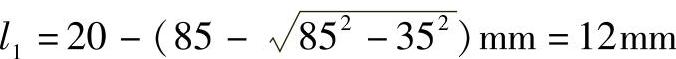 $l_1 = 20 - (85 - \sqrt{85^2 - 35^2})\,\text{mm} = 12\,\text{mm}$